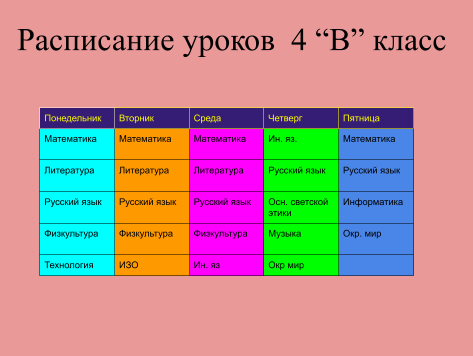 Расписание уроков 4 “В” класс

| Понедельник | Вторник | Среда | Четверг | Пятница |
|---|---|---|---|---|
| Математика | Математика | Математика | Ин. яз. | Математика |
| Литература | Литература | Литература | Русский язык | Русский язык |
| Русский язык | Русский язык | Русский язык | Осн. светской этики | Информатика |
| Физкультура | Физкультура | Физкультура | Музыка | Окр. мир |
| Технология | ИЗО | Ин. яз | Окр мир | |